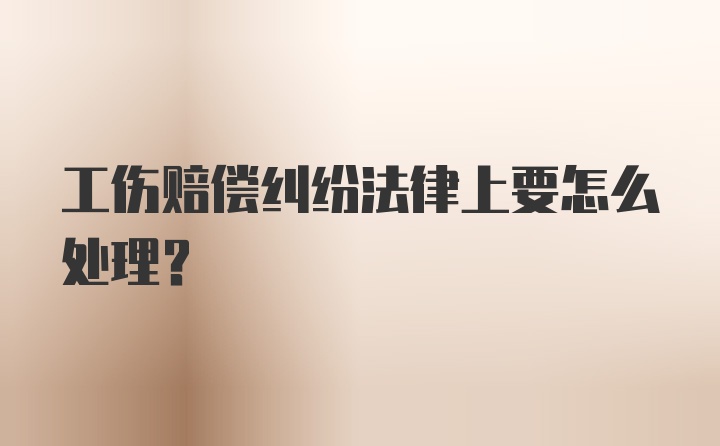 工伤赔偿纠纷法律上要怎么处理？